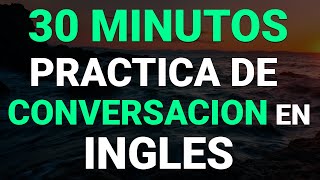 30 MINUTOS
PRACTICA DE
CONVERSACION EN
INGLES